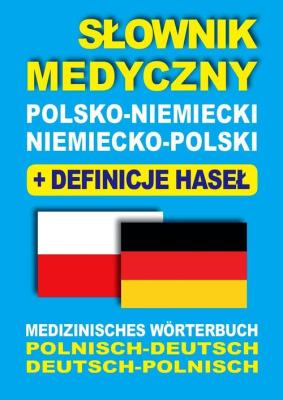 SŁOWNIK MEDYCZNY
POLSKO-NIEMIECKI
NIEMIECKO-POLSKI
+ DEFINICJE HASEŁ

MEDIZINISCHES WÖRTERBUCH
POLNISCH-DEUTSCH
DEUTSCH-POLNISCH